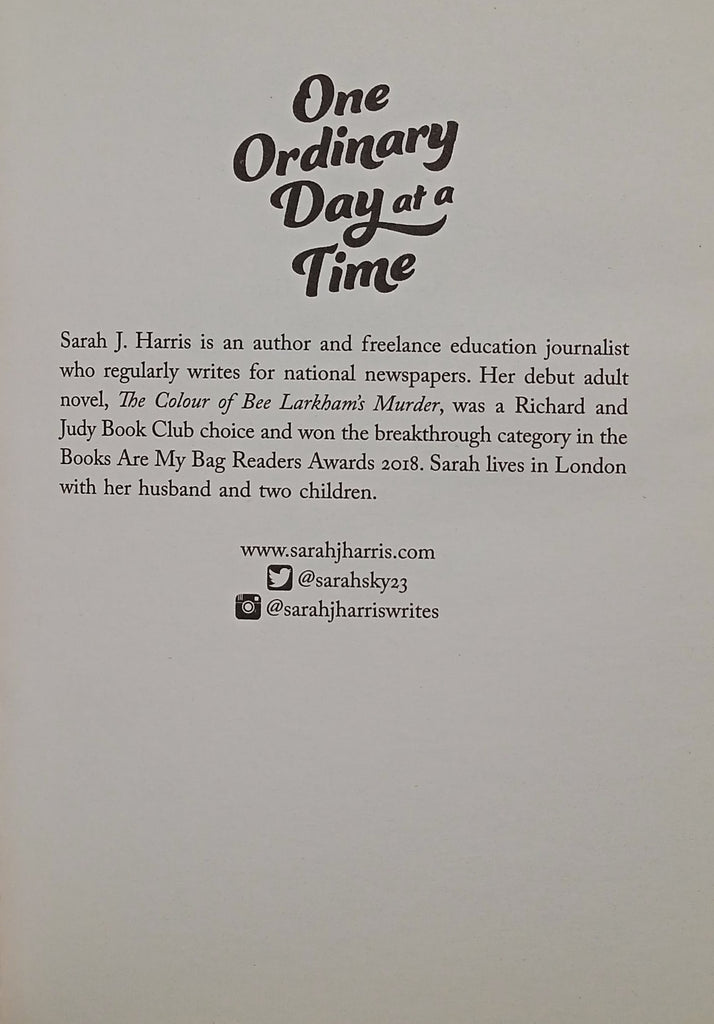 One
Ordinary
Day at a
Time

Sarah J. Harris is an author and freelance education journalist who regularly writes for national newspapers. Her debut adult novel, The Colour of Bee Larkham's Murder, was a Richard and Judy Book Club choice and won the breakthrough category in the Books Are My Bag Readers Awards 2018. Sarah lives in London with her husband and two children.

www.sarahjharris.com
@sarahsky23
@sarahjharriswrites